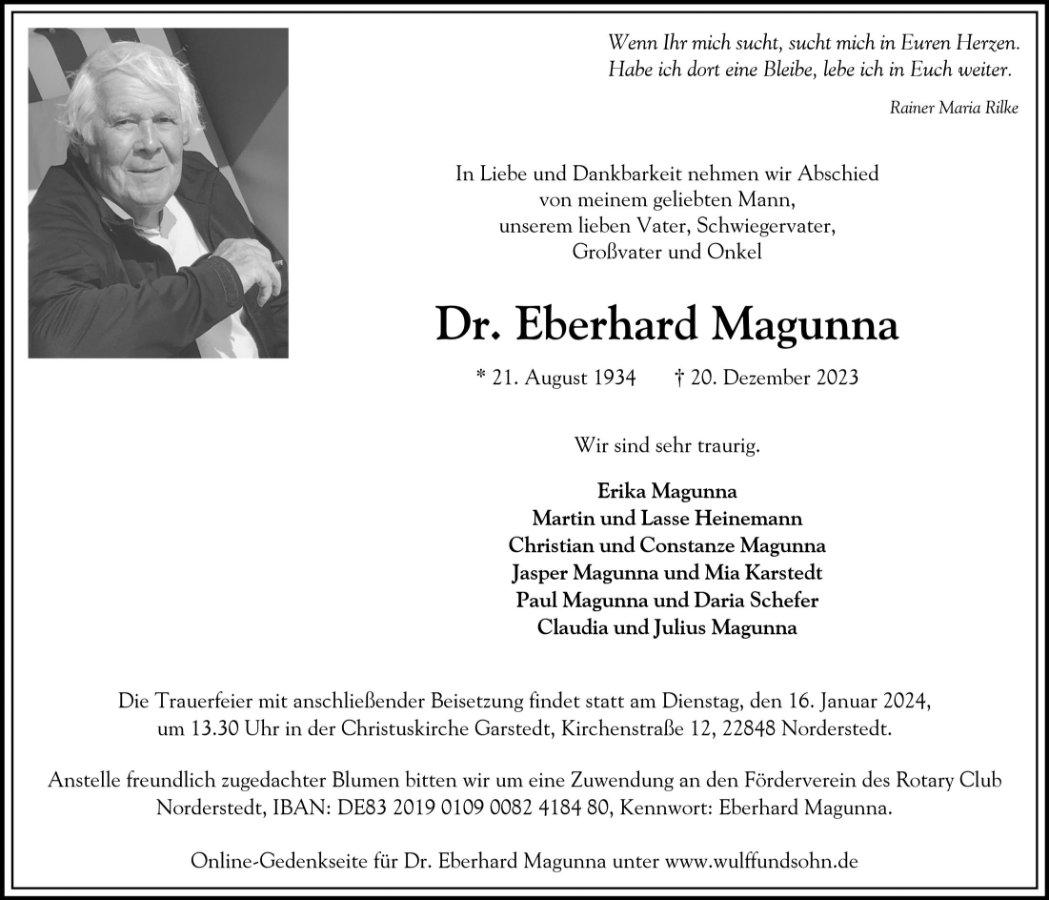 Wenn Ihr mich sucht, sucht mich in Euren Herzen.
Habe ich dort eine Bleibe, lebe ich in Euch weiter.

Rainer Maria Rilke

In Liebe und Dankbarkeit nehmen wir Abschied von meinem geliebten Mann, unserem lieben Vater, Schwiegervater, Großvater und Onkel

Dr. Eberhard Magunna

* 21. August 1934 † 20. Dezember 2023

Wir sind sehr traurig.

Erika Magunna
Martin und Lasse Heinemann
Christian und Constanze Magunna
Jasper Magunna und Mia Karstedt
Paul Magunna und Daria Schefer
Claudia und Julius Magunna

Die Trauerfeier mit anschließender Beisetzung findet statt am Dienstag, den 16. Januar 2024, um 13.30 Uhr in der Christuskirche Garstedt, Kirchenstraße 12, 22848 Norderstedt.

Anstelle freundlich zugedachter Blumen bitten wir um eine Zuwendung an den Förderverein des Rotary Club Norderstedt, IBAN: DE83 2019 0109 0082 4184 80, Kennwort: Eberhard Magunna.

Online-Gedenkseite für Dr. Eberhard Magunna unter www.wulffundsohn.de